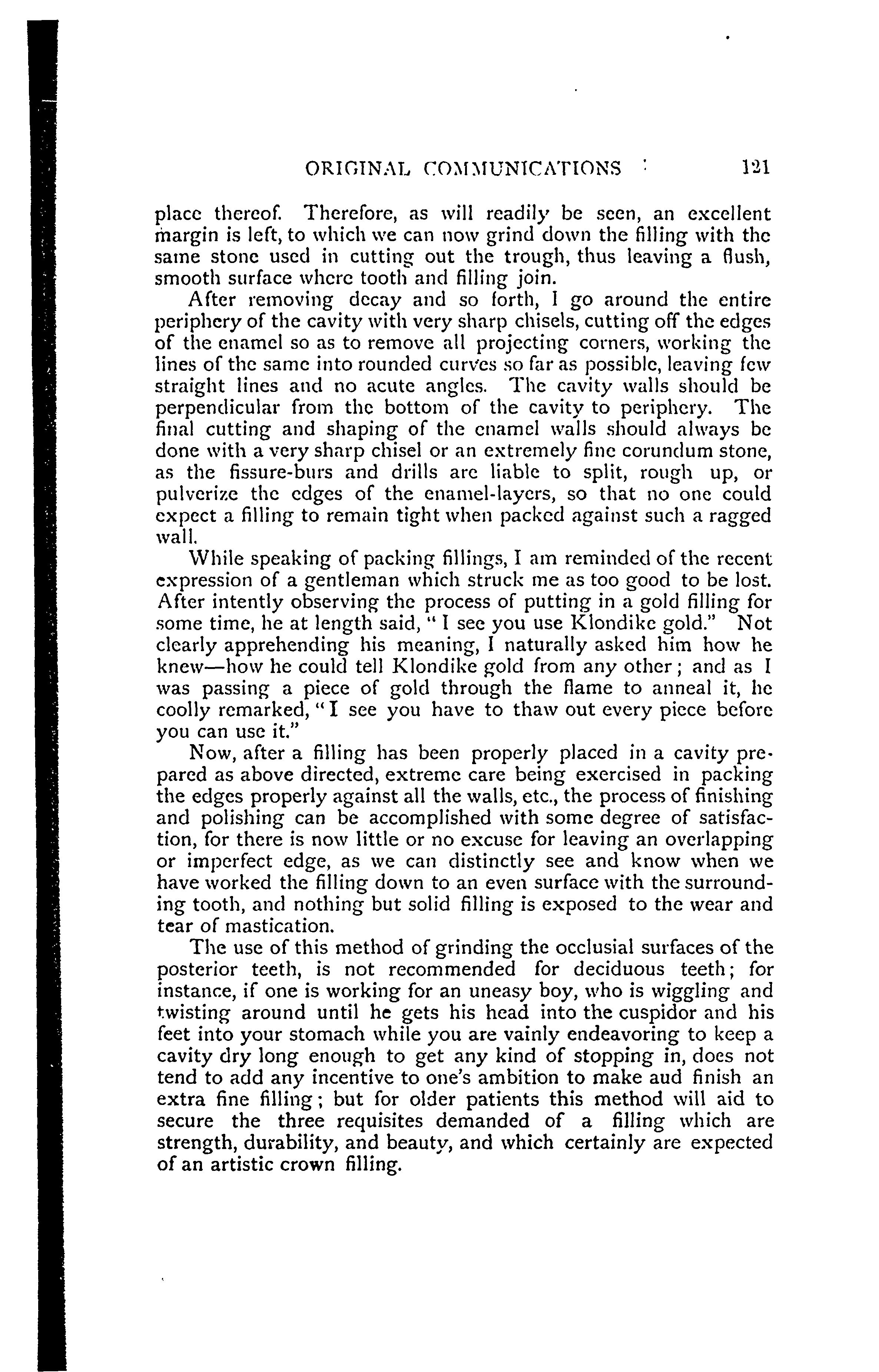 ORIGINAL COMMUNICATIONS 121

place thereof. Therefore, as will readily be seen, an excellent margin is left, to which we can now grind down the filling with the same stone used in cutting out the trough, thus leaving a flush, smooth surface where tooth and filling join.

After removing decay and so forth, I go around the entire periphery of the cavity with very sharp chisels, cutting off the edges of the enamel so as to remove all projecting corners, working the lines of the same into rounded curves so far as possible, leaving few straight lines and no acute angles. The cavity walls should be perpendicular from the bottom of the cavity to periphery. The final cutting and shaping of the enamel walls should always be done with a very sharp chisel or an extremely fine corundum stone, as the fissure-burs and drills are liable to split, rough up, or pulverize the edges of the enamel-layers, so that no one could expect a filling to remain tight when packed against such a ragged wall.

While speaking of packing fillings, I am reminded of the recent expression of a gentleman which struck me as too good to be lost. After intently observing the process of putting in a gold filling for some time, he at length said, "I see you use Klondike gold." Not clearly apprehending his meaning, I naturally asked him how he knew—how he could tell Klondike gold from any other; and as I was passing a piece of gold through the flame to anneal it, he coolly remarked, "I see you have to thaw out every piece before you can use it."

Now, after a filling has been properly placed in a cavity prepared as above directed, extreme care being exercised in packing the edges properly against all the walls, etc., the process of finishing and polishing can be accomplished with some degree of satisfaction, for there is now little or no excuse for leaving an overlapping or imperfect edge, as we can distinctly see and know when we have worked the filling down to an even surface with the surrounding tooth, and nothing but solid filling is exposed to the wear and tear of mastication.

The use of this method of grinding the occlusial surfaces of the posterior teeth, is not recommended for deciduous teeth; for instance, if one is working for an uneasy boy, who is wiggling and twisting around until he gets his head into the cuspidor and his feet into your stomach while you are vainly endeavoring to keep a cavity dry long enough to get any kind of stopping in, does not tend to add any incentive to one's ambition to make aud finish an extra fine filling; but for older patients this method will aid to secure the three requisites demanded of a filling which are strength, durability, and beauty, and which certainly are expected of an artistic crown filling.